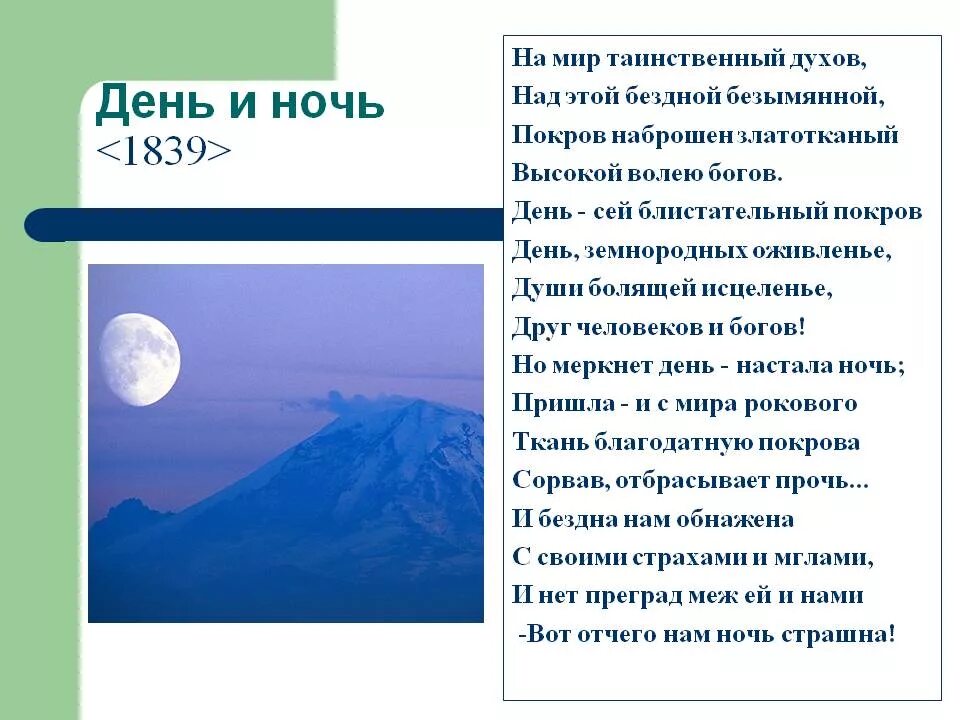 День и ночь
<1839>

На мир таинственный духов,
Над этой бездной безымянной,
Покров наброшен златотканый
Высокой волею богов.
День - сей блистательный покров
День, земнородных оживленье,
Души болящей исцеленье,
Друг человеков и богов!
Но меркнет день - настала ночь;
Пришла - и с мира рокового
Ткань благодатную покрова
Сорвав, отбрасывает прочь...
И бездна нам обнажена
С своими страхами и мглами,
И нет преград меж ей и нами
-Вот отчего нам ночь страшна!